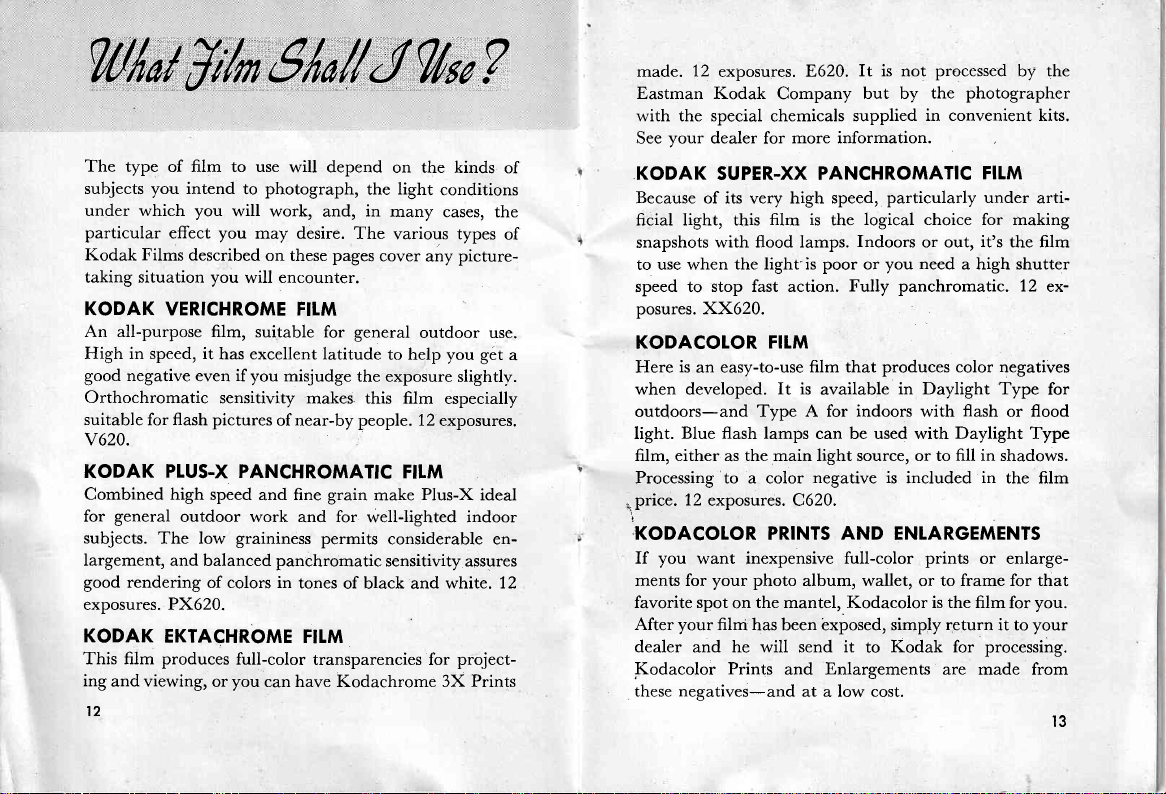 What Film Shall I Use?

The type of film to use will depend on the kinds of subjects you intend to photograph, the light conditions under which you will work, and, in many cases, the particular effect you may desire. The various types of Kodak Films described on these pages cover any picture-taking situation you will encounter.

KODAK VERICHROME FILM
An all-purpose film, suitable for general outdoor use. High in speed, it has excellent latitude to help you get a good negative even if you misjudge the exposure slightly. Orthochromatic sensitivity makes this film especially suitable for flash pictures of near-by people. 12 exposures. V620.

KODAK PLUS-X PANCHROMATIC FILM
Combined high speed and fine grain make Plus-X ideal for general outdoor work and for well-lighted indoor subjects. The low graininess permits considerable enlargement, and balanced panchromatic sensitivity assures good rendering of colors in tones of black and white. 12 exposures. PX620.

KODAK EKTACHROME FILM
This film produces full-color transparencies for projecting and viewing, or you can have Kodachrome 3X Prints

12

made. 12 exposures. E620. It is not processed by the Eastman Kodak Company but by the photographer with the special chemicals supplied in convenient kits. See your dealer for more information.

KODAK SUPER-XX PANCHROMATIC FILM
Because of its very high speed, particularly under artificial light, this film is the logical choice for making snapshots with flood lamps. Indoors or out, it's the film to use when the light is poor or you need a high shutter speed to stop fast action. Fully panchromatic. 12 exposures. XX620.

KODACOLOR FILM
Here is an easy-to-use film that produces color negatives when developed. It is available in Daylight Type for outdoors—and Type A for indoors with flash or flood light. Blue flash lamps can be used with Daylight Type film, either as the main light source, or to fill in shadows. Processing to a color negative is included in the film price. 12 exposures. C620.

KODACOLOR PRINTS AND ENLARGEMENTS
If you want inexpensive full-color prints or enlargements for your photo album, wallet, or to frame for that favorite spot on the mantel, Kodacolor is the film for you. After your film has been exposed, simply return it to your dealer and he will send it to Kodak for processing. Kodacolor Prints and Enlargements are made from these negatives—and at a low cost.

13